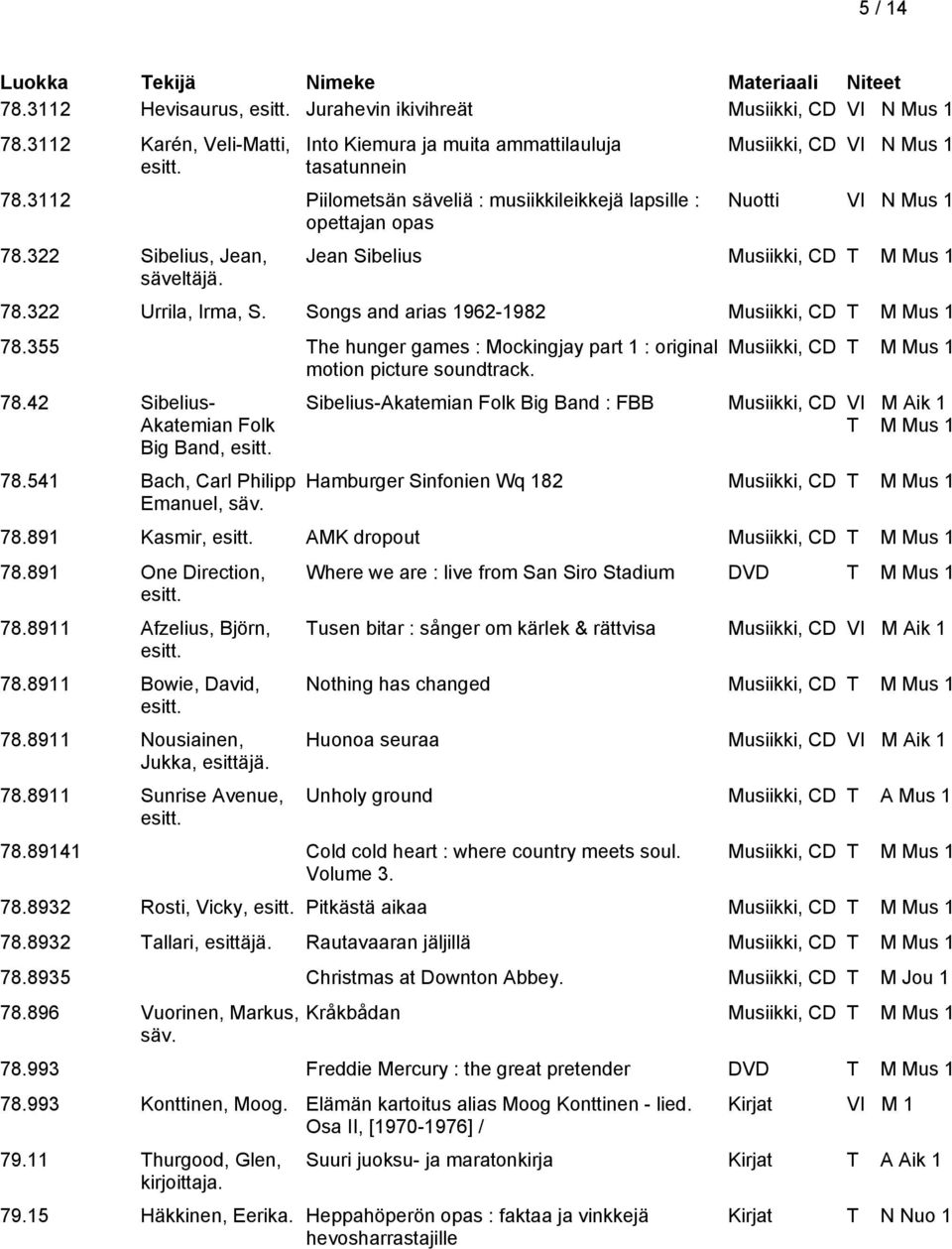 5 / 14

| Luokka | Tekijä | Nimeke | Materiaali | Niteet |
|---|---|---|---|---|
| 78.3112 | Hevisaurus, esitt. | Jurahevin ikivihreät | Musiikki, CD | VI N Mus 1 |
| 78.3112 | Karén, Veli-Matti, esitt. | Into Kiemura ja muita ammattilauluja tasatunnein | Musiikki, CD | VI N Mus 1 |
| 78.3112 | | Piilometsän säveliä : musiikkileikkejä lapsille : opettajan opas | Nuotti | VI N Mus 1 |
| 78.322 | Sibelius, Jean, säveltäjä. | Jean Sibelius | Musiikki, CD | T M Mus 1 |
| 78.322 | Urrila, Irma, S. | Songs and arias 1962-1982 | Musiikki, CD | T M Mus 1 |
| 78.355 | | The hunger games : Mockingjay part 1 : original motion picture soundtrack. | Musiikki, CD | T M Mus 1 |
| 78.42 | Sibelius-Akatemian Folk Big Band, esitt. | Sibelius-Akatemian Folk Big Band : FBB | Musiikki, CD | VI M Aik 1 T M Mus 1 |
| 78.541 | Bach, Carl Philipp Emanuel, säv. | Hamburger Sinfonien Wq 182 | Musiikki, CD | T M Mus 1 |
| 78.891 | Kasmir, esitt. | AMK dropout | Musiikki, CD | T M Mus 1 |
| 78.891 | One Direction, esitt. | Where we are : live from San Siro Stadium | DVD | T M Mus 1 |
| 78.8911 | Afzelius, Björn, esitt. | Tusen bitar : sånger om kärlek & rättvisa | Musiikki, CD | VI M Aik 1 |
| 78.8911 | Bowie, David, esitt. | Nothing has changed | Musiikki, CD | T M Mus 1 |
| 78.8911 | Nousiainen, Jukka, esittäjä. | Huonoa seuraa | Musiikki, CD | VI M Aik 1 |
| 78.8911 | Sunrise Avenue, esitt. | Unholy ground | Musiikki, CD | T A Mus 1 |
| 78.89141 | | Cold cold heart : where country meets soul. Volume 3. | Musiikki, CD | T M Mus 1 |
| 78.8932 | Rosti, Vicky, esitt. | Pitkästä aikaa | Musiikki, CD | T M Mus 1 |
| 78.8932 | Tallari, esittäjä. | Rautavaaran jäljillä | Musiikki, CD | T M Mus 1 |
| 78.8935 | | Christmas at Downton Abbey. | Musiikki, CD | T M Jou 1 |
| 78.896 | Vuorinen, Markus, säv. | Kråkbådan | Musiikki, CD | T M Mus 1 |
| 78.993 | | Freddie Mercury : the great pretender | DVD | T M Mus 1 |
| 78.993 | Konttinen, Moog. | Elämän kartoitus alias Moog Konttinen - lied. Osa II, [1970-1976] / | Kirjat | VI M 1 |
| 79.11 | Thurgood, Glen, kirjoittaja. | Suuri juoksu- ja maratonkirja | Kirjat | T A Aik 1 |
| 79.15 | Häkkinen, Eerika. | Heppahöperön opas : faktaa ja vinkkejä hevosharrastajille | Kirjat | T N Nuo 1 |